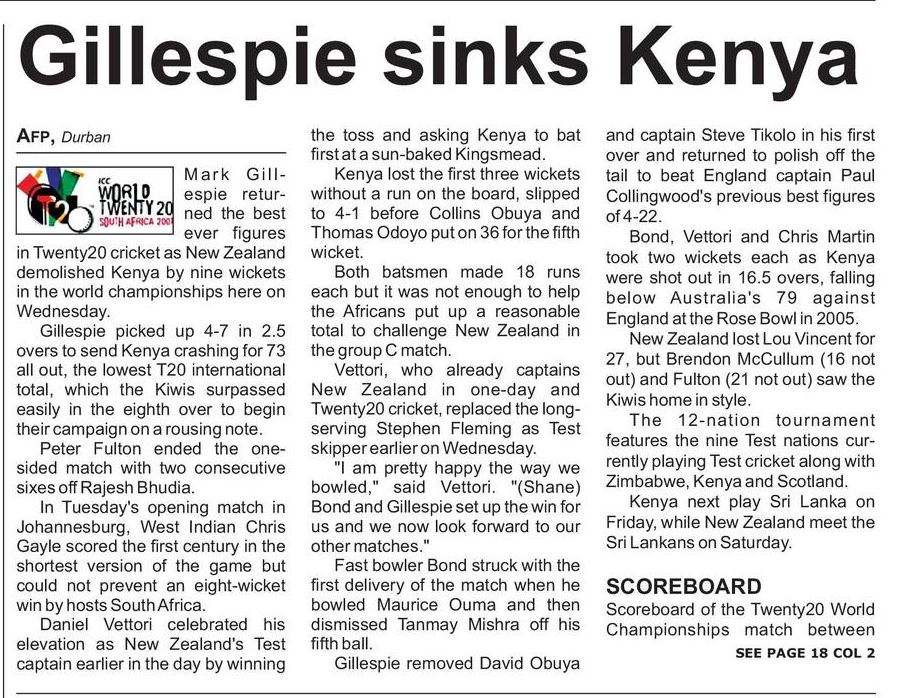 Gillespie sinks Kenya

AFP, Durban

ICC WORLD TWENTY20 SOUTH AFRICA 2007

Mark Gillespie returned the best ever figures in Twenty20 cricket as New Zealand demolished Kenya by nine wickets in the world championships here on Wednesday.

Gillespie picked up 4-7 in 2.5 overs to send Kenya crashing for 73 all out, the lowest T20 international total, which the Kiwis surpassed easily in the eighth over to begin their campaign on a rousing note.

Peter Fulton ended the one-sided match with two consecutive sixes off Rajesh Bhudia.

In Tuesday's opening match in Johannesburg, West Indian Chris Gayle scored the first century in the shortest version of the game but could not prevent an eight-wicket win by hosts South Africa.

Daniel Vettori celebrated his elevation as New Zealand's Test captain earlier in the day by winning the toss and asking Kenya to bat first at a sun-baked Kingsmead.

Kenya lost the first three wickets without a run on the board, slipped to 4-1 before Collins Obuya and Thomas Odoyo put on 36 for the fifth wicket.

Both batsmen made 18 runs each but it was not enough to help the Africans put up a reasonable total to challenge New Zealand in the group C match.

Vettori, who already captains New Zealand in one-day and Twenty20 cricket, replaced the long-serving Stephen Fleming as Test skipper earlier on Wednesday.

"I am pretty happy the way we bowled," said Vettori. "(Shane) Bond and Gillespie set up the win for us and we now look forward to our other matches."

Fast bowler Bond struck with the first delivery of the match when he bowled Maurice Ouma and then dismissed Tanmay Mishra off his fifth ball.

Gillespie removed David Obuya and captain Steve Tikolo in his first over and returned to polish off the tail to beat England captain Paul Collingwood's previous best figures of 4-22.

Bond, Vettori and Chris Martin took two wickets each as Kenya were shot out in 16.5 overs, falling below Australia's 79 against England at the Rose Bowl in 2005.

New Zealand lost Lou Vincent for 27, but Brendon McCullum (16 not out) and Fulton (21 not out) saw the Kiwis home in style.

The 12-nation tournament features the nine Test nations currently playing Test cricket along with Zimbabwe, Kenya and Scotland.

Kenya next play Sri Lanka on Friday, while New Zealand meet the Sri Lankans on Saturday.

SCOREBOARD
Scoreboard of the Twenty20 World Championships match between

SEE PAGE 18 COL 2